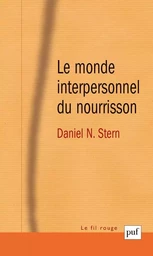 Le monde interpersonnel du nourrisson

Daniel N. Stern

Le fil rouge

puf